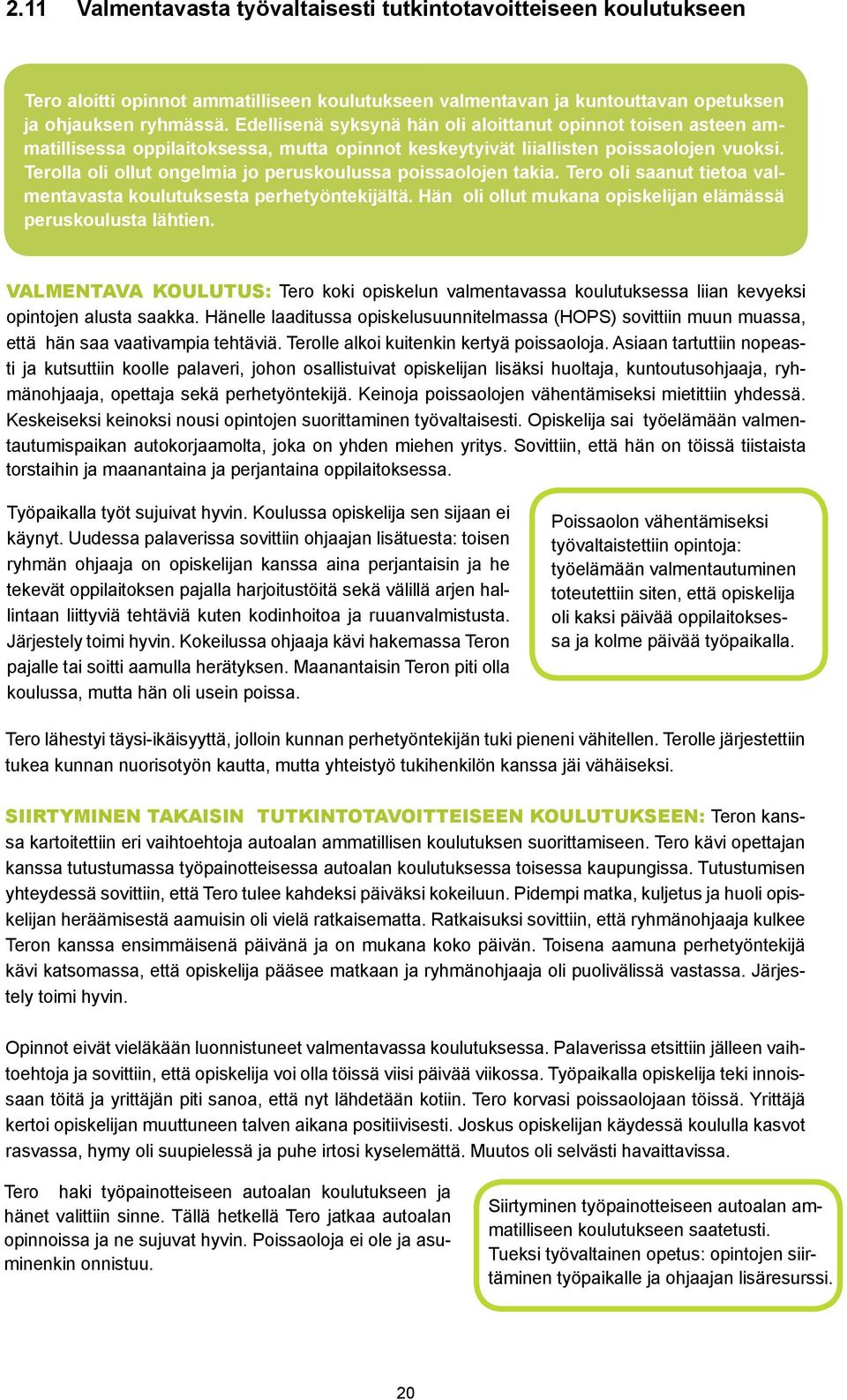 2.11 Valmentavasta työvaltaisesti tutkintotavoitteiseen koulutukseen

Tero aloitti opinnot ammatilliseen koulutukseen valmentavan ja kuntouttavan opetuksen ja ohjauksen ryhmässä. Edellisenä syksynä hän oli aloittanut opinnot toisen asteen ammatillisessa oppilaitoksessa, mutta opinnot keskeytyivät liiallisten poissaolojen vuoksi. Terolla oli ollut ongelmia jo peruskoulussa poissaolojen takia. Tero oli saanut tietoa valmentavasta koulutuksesta perhetyöntekijältä. Hän oli ollut mukana opiskelijan elämässä peruskoulusta lähtien.

VALMENTAVA KOULUTUS: Tero koki opiskelun valmentavassa koulutuksessa liian kevyeksi opintojen alusta saakka. Hänelle laaditussa opiskelusuunnitelmassa (HOPS) sovittiin muun muassa, että hän saa vaativampia tehtäviä. Terolle alkoi kuitenkin kertyä poissaoloja. Asiaan tartuttiin nopeasti ja kutsuttiin koolle palaveri, johon osallistuivat opiskelijan lisäksi huoltaja, kuntoutusohjaaja, ryhmänohjaaja, opettaja sekä perhetyöntekijä. Keinoja poissaolojen vähentämiseksi mietittiin yhdessä. Keskeiseksi keinoksi nousi opintojen suorittaminen työvaltaisesti. Opiskelija sai työelämään valmentautumispaikan autokorjaamolta, joka on yhden miehen yritys. Sovittiin, että hän on töissä tiistaista torstaihin ja maanantaina ja perjantaina oppilaitoksessa.

Työpaikalla työt sujuivat hyvin. Koulussa opiskelija sen sijaan ei käynyt. Uudessa palaverissa sovittiin ohjaajan lisätuesta: toisen ryhmän ohjaaja on opiskelijan kanssa aina perjantaisin ja he tekevät oppilaitoksen pajalla harjoitustöitä sekä välillä arjen hallintaan liittyviä tehtäviä kuten kodinhoitoa ja ruuanvalmistusta. Järjestely toimi hyvin. Kokeilussa ohjaaja kävi hakemassa Teron pajalle tai soitti aamulla herätyksen. Maanantaisin Teron piti olla koulussa, mutta hän oli usein poissa.

Poissaolon vähentämiseksi työvaltaistettiin opintoja: työelämään valmentautuminen toteutettiin siten, että opiskelija oli kaksi päivää oppilaitoksessa ja kolme päivää työpaikalla.

Tero lähestyi täysi-ikäisyyttä, jolloin kunnan perhetyöntekijän tuki pieneni vähitellen. Terolle järjestettiin tukea kunnan nuorisotyön kautta, mutta yhteistyö tukihenkilön kanssa jäi vähäiseksi.

SIIRTYMINEN TAKAISIN TUTKINTOTAVOITTEISEEN KOULUTUKSEEN: Teron kanssa kartoitettiin eri vaihtoehtoja autoalan ammatillisen koulutuksen suorittamiseen. Tero kävi opettajan kanssa tutustumassa työpainotteisessa autoalan koulutuksessa toisessa kaupungissa. Tutustumisen yhteydessä sovittiin, että Tero tulee kahdeksi päiväksi kokeiluun. Pidempi matka, kuljetus ja huoli opiskelijan heräämisestä aamuisin oli vielä ratkaisematta. Ratkaisuksi sovittiin, että ryhmänohjaaja kulkee Teron kanssa ensimmäisenä päivänä ja on mukana koko päivän. Toisena aamuna perhetyöntekijä kävi katsomassa, että opiskelija pääsee matkaan ja ryhmänohjaaja oli puolivälissä vastassa. Järjestely toimi hyvin.

Opinnot eivät vieläkään luonnistuneet valmentavassa koulutuksessa. Palaverissa etsittiin jälleen vaihtoehtoja ja sovittiin, että opiskelija voi olla töissä viisi päivää viikossa. Työpaikalla opiskelija teki innoissaan töitä ja yrittäjän piti sanoa, että nyt lähdetään kotiin. Tero korvasi poissaolojaan töissä. Yrittäjä kertoi opiskelijan muuttuneen talven aikana positiivisesti. Joskus opiskelijan käydessä koululla kasvot rasvassa, hymy oli suupielessä ja puhe irtosi kyselemättä. Muutos oli selvästi havaittavissa.

Tero haki työpainotteiseen autoalan koulutukseen ja hänet valittiin sinne. Tällä hetkellä Tero jatkaa autoalan opinnoissa ja ne sujuvat hyvin. Poissaoloja ei ole ja asuminenkin onnistuu.

Siirtyminen työpainotteiseen autoalan ammatilliseen koulutukseen saatetusti. Tueksi työvaltainen opetus: opintojen siirtäminen työpaikalle ja ohjaajan lisäresurssi.

20